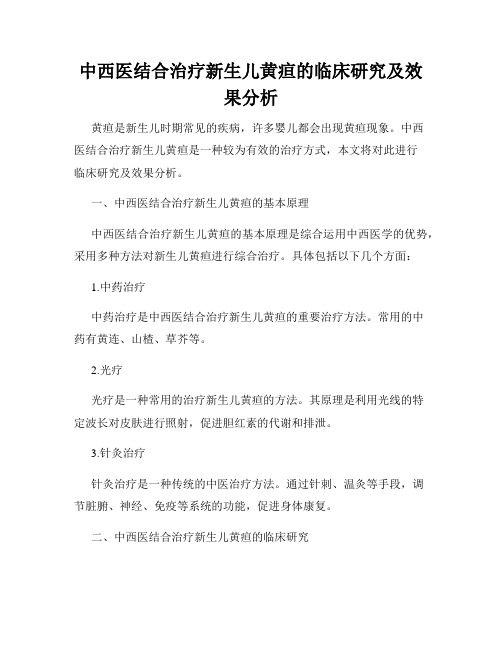 中西医结合治疗新生儿黄疸的临床研究及效果分析

黄疸是新生儿时期常见的疾病，许多婴儿都会出现黄疸现象。中西医结合治疗新生儿黄疸是一种较为有效的治疗方式，本文将对此进行临床研究及效果分析。

一、中西医结合治疗新生儿黄疸的基本原理

中西医结合治疗新生儿黄疸的基本原理是综合运用中西医学的优势，采用多种方法对新生儿黄疸进行综合治疗。具体包括以下几个方面：

1.中药治疗

中药治疗是中西医结合治疗新生儿黄疸的重要治疗方法。常用的中药有黄连、山楂、草芥等。

2.光疗

光疗是一种常用的治疗新生儿黄疸的方法。其原理是利用光线的特定波长对皮肤进行照射，促进胆红素的代谢和排泄。

3.针灸治疗

针灸治疗是一种传统的中医治疗方法。通过针刺、温灸等手段，调节脏腑、神经、免疫等系统的功能，促进身体康复。

二、中西医结合治疗新生儿黄疸的临床研究